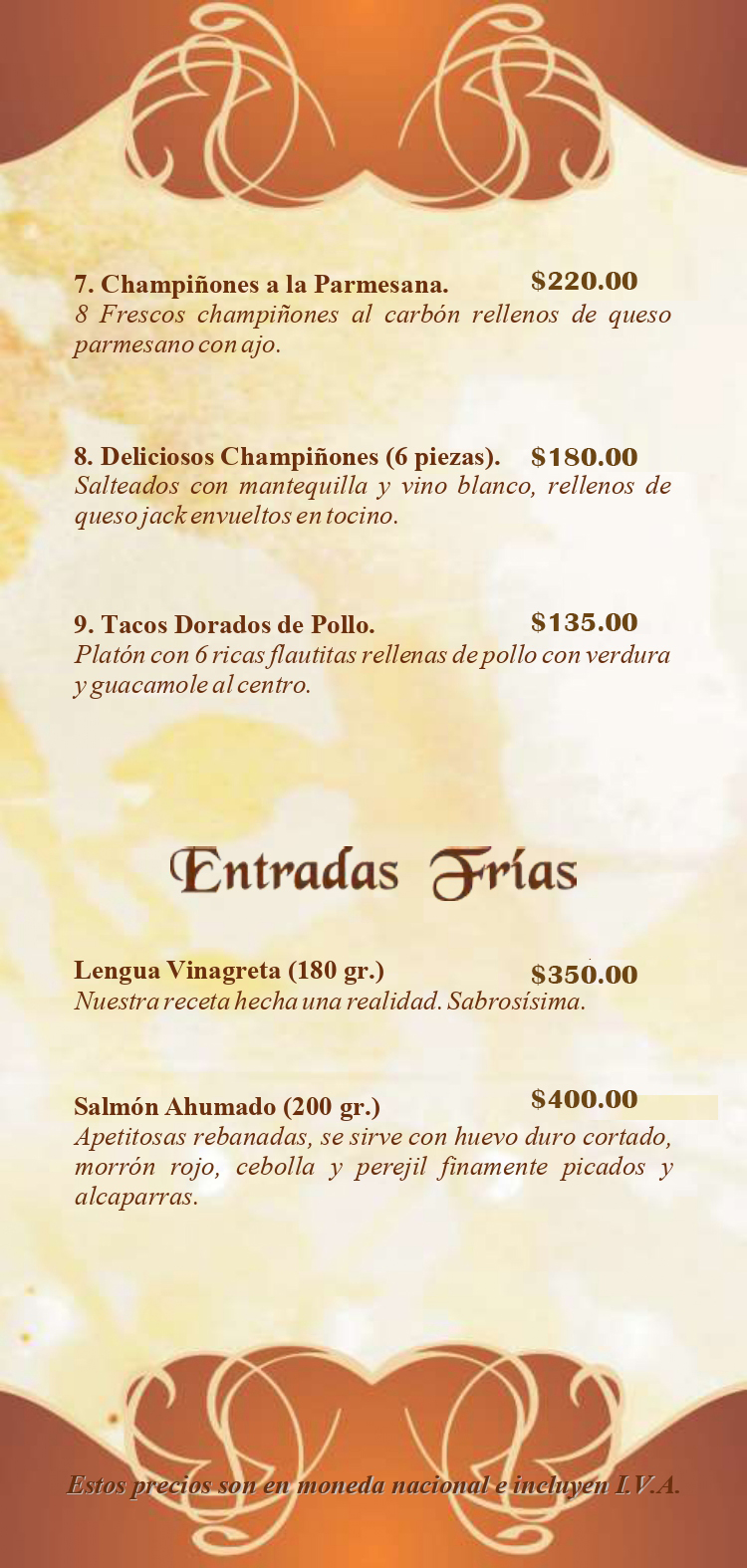 7. Champiñones a la Parmesana. $220.00
8 Frescos champiñones al carbón rellenos de queso parmesano con ajo.

8. Deliciosos Champiñones (6 piezas). $180.00
Salteados con mantequilla y vino blanco, rellenos de queso jack envueltos en tocino.

9. Tacos Dorados de Pollo. $135.00
Platón con 6 ricas flautitas rellenas de pollo con verdura y guacamole al centro.

Entradas Frías

Lengua Vinagreta (180 gr.) $350.00
Nuestra receta hecha una realidad. Sabrosísima.

Salmón Ahumado (200 gr.) $400.00
Apetitosas rebanadas, se sirve con huevo duro cortado, morrón rojo, cebolla y perejil finamente picados y alcaparras.

Estos precios son en moneda nacional e incluyen I.V.A.